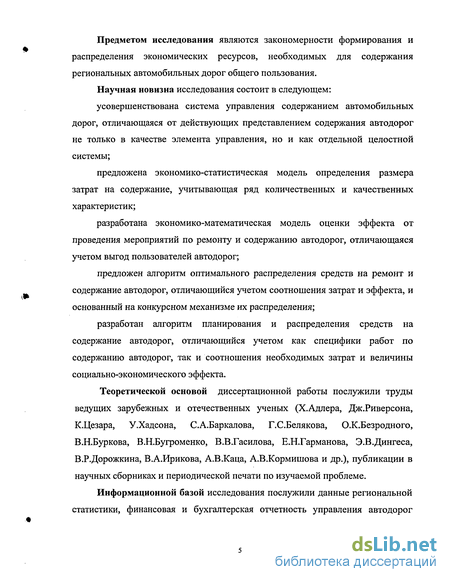 Предметом исследования являются закономерности формирования и распределения экономических ресурсов, необходимых для содержания региональных автомобильных дорог общего пользования.

Научная новизна исследования состоит в следующем:

усовершенствована система управления содержанием автомобильных дорог, отличающаяся от действующих представлением содержания автодорог не только в качестве элемента управления, но и как отдельной целостной системы;

предложена экономико-статистическая модель определения размера затрат на содержание, учитывающая ряд количественных и качественных характеристик;

разработана экономико-математическая модель оценки эффекта от проведения мероприятий по ремонту и содержанию автодорог, отличающаяся учетом выгод пользователей автодорог;

предложен алгоритм оптимального распределения средств на ремонт и содержание автодорог, отличающийся учетом соотношения затрат и эффекта, и основанный на конкурсном механизме их распределения;

разработан алгоритм планирования и распределения средств на содержание автодорог, отличающийся учетом как специфики работ по содержанию автодорог, так и соотношения необходимых затрат и величины социально-экономического эффекта.

Теоретической основой диссертационной работы послужили труды ведущих зарубежных и отечественных ученых (Х.Адлера, Дж.Риверсона, К.Цезара, У.Хадсона, С.А.Баркалова, Г.С.Белякова, О.К.Безродного, В.Н.Буркова, В.Н.Бугроменко, В.В.Гасилова, Е.Н.Гарманова, Э.В.Дингеса, В.Р.Дорожкина, В.А.Ирикова, А.В.Каца, А.В.Кормишова и др.), публикации в научных сборниках и периодической печати по изучаемой проблеме.

Информационной базой исследования послужили данные региональной статистики, финансовая и бухгалтерская отчетность управления автодорог

5

dsLib.net
библиотека диссертаций